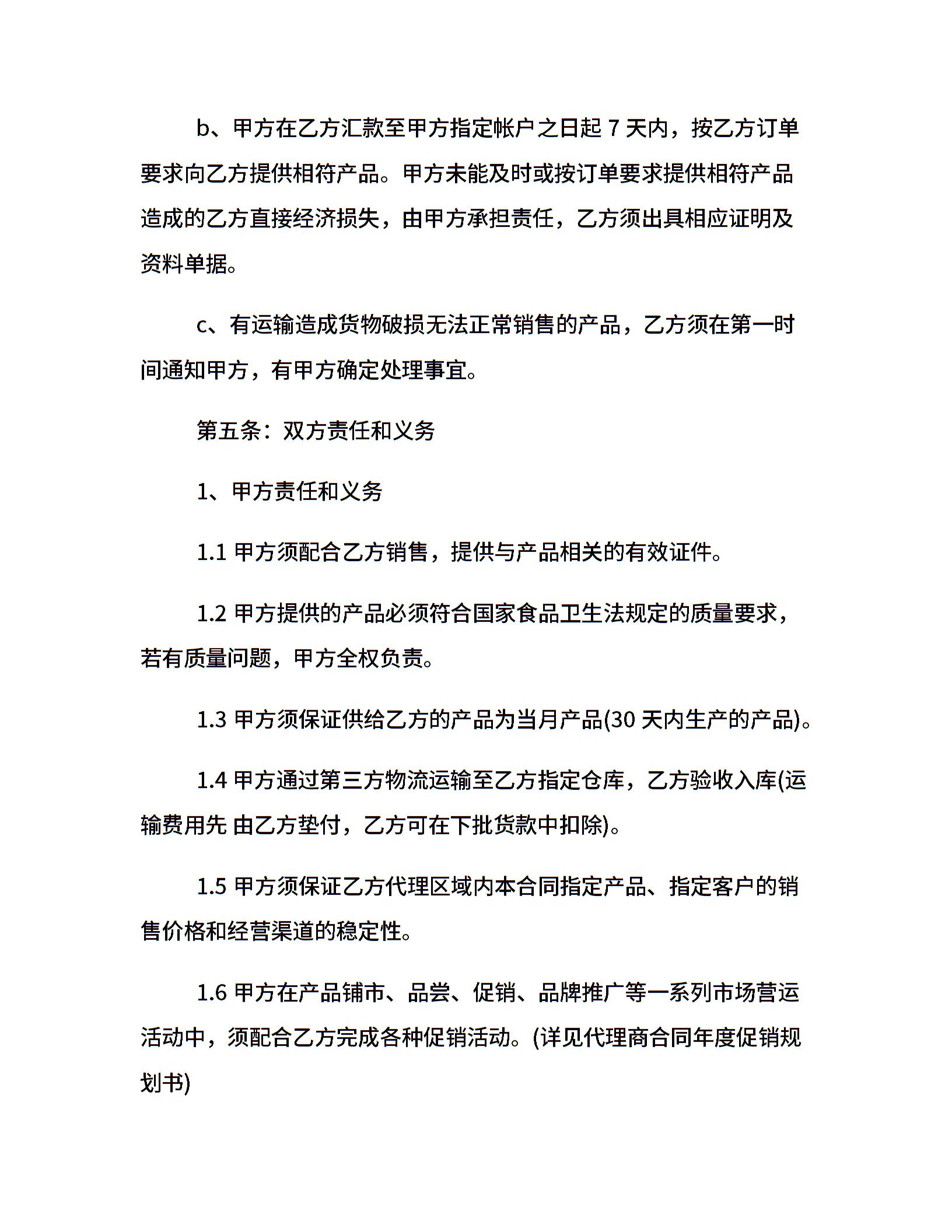 b、甲方在乙方汇款至甲方指定帐户之日起 7 天内，按乙方订单要求向乙方提供相符产品。甲方未能及时或按订单要求提供相符产品造成的乙方直接经济损失，由甲方承担责任，乙方须出具相应证明及资料单据。

c、有运输造成货物破损无法正常销售的产品，乙方须在第一时间通知甲方，有甲方确定处理事宜。

第五条：双方责任和义务

1、甲方责任和义务

1.1 甲方须配合乙方销售，提供与产品相关的有效证件。

1.2 甲方提供的产品必须符合国家食品卫生法规定的质量要求，若有质量问题，甲方全权负责。

1.3 甲方须保证供给乙方的产品为当月产品(30 天内生产的产品)。

1.4 甲方通过第三方物流运输至乙方指定仓库，乙方验收入库(运输费用先 由乙方垫付，乙方可在下批货款中扣除)。

1.5 甲方须保证乙方代理区域内本合同指定产品、指定客户的销售价格和经营渠道的稳定性。

1.6 甲方在产品铺市、品尝、促销、品牌推广等一系列市场营运活动中，须配合乙方完成各种促销活动。(详见代理商合同年度促销规划书)